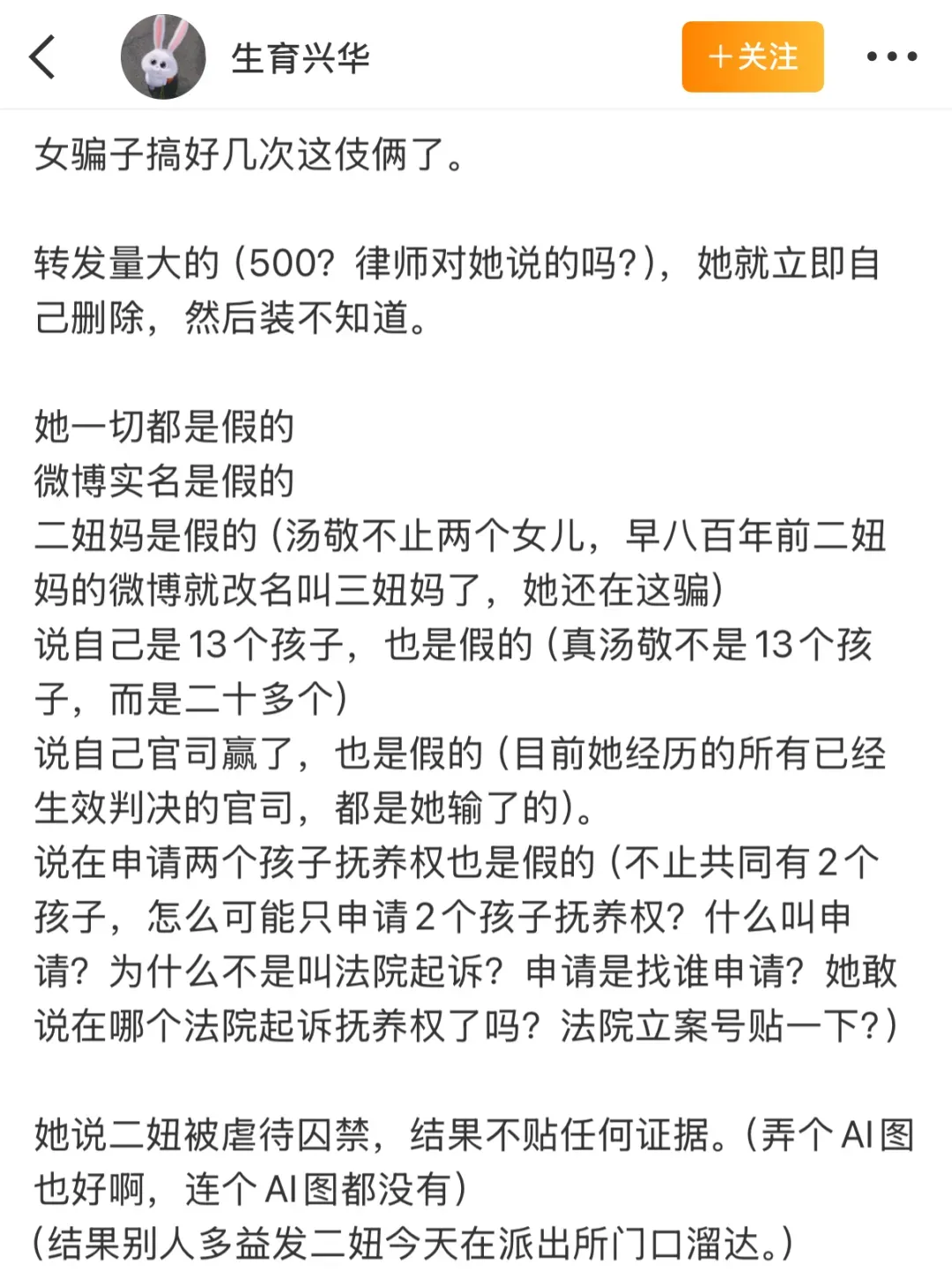 生育兴华

+关注

女骗子搞好几次这伎俩了。

转发量大的（500？律师对她说的吗？），她就立即自己删除，然后装不知道。

她一切都是假的
微博实名是假的
二妞妈是假的（汤敬不止两个女儿，早八百年前二妞妈的微博就改名叫三妞妈了，她还在这骗）
说自己是13个孩子，也是假的（真汤敬不是13个孩子，而是二十多个）
说自己官司赢了，也是假的（目前她经历的所有已经生效判决的官司，都是她输了的）。
说在申请两个孩子抚养权也是假的（不止共同有2个孩子，怎么可能只申请2个孩子抚养权？什么叫申请？为什么不是叫法院起诉？申请是找谁申请？她敢说在哪个法院起诉抚养权了吗？法院立案号贴一下？）

她说二妞被虐待囚禁，结果不贴任何证据。（弄个AI图也好啊，连个AI图都没有）
（结果别人多益发二妞今天在派出所门口溜达。）